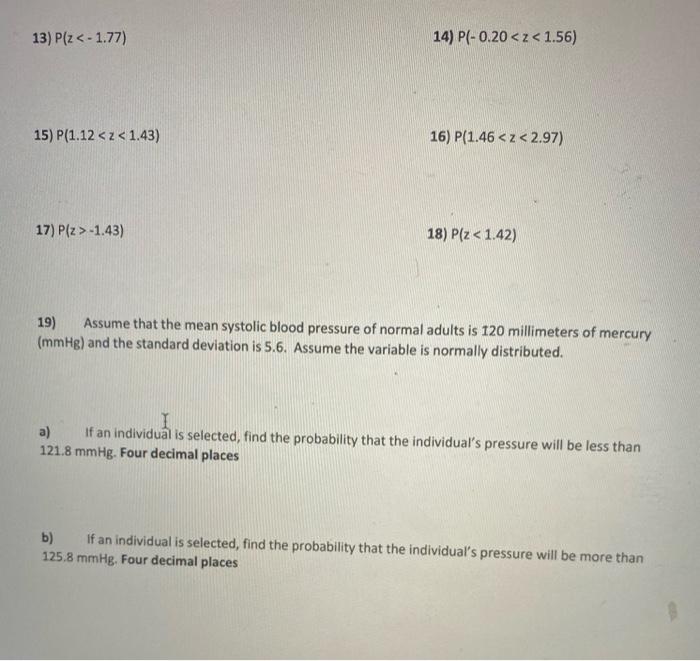 13) $P(z < -1.77)$

14) $P(-0.20 < z < 1.56)$

15) $P(1.12 < z < 1.43)$

16) $P(1.46 < z < 2.97)$

17) $P(z > -1.43)$

18) $P(z < 1.42)$

19) Assume that the mean systolic blood pressure of normal adults is 120 millimeters of mercury (mmHg) and the standard deviation is 5.6. Assume the variable is normally distributed.

a) If an individual is selected, find the probability that the individual's pressure will be less than 121.8 mmHg. Four decimal places

b) If an individual is selected, find the probability that the individual's pressure will be more than 125.8 mmHg. Four decimal places